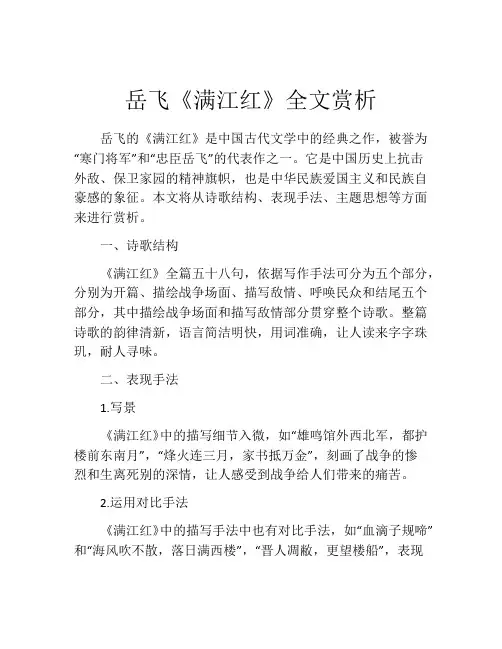 岳飞《满江红》全文赏析

岳飞的《满江红》是中国古代文学中的经典之作，被誉为“寒门将军”和“忠臣岳飞”的代表作之一。它是中国历史上抗击外敌、保卫家园的精神旗帜，也是中华民族爱国主义和民族自豪感的象征。本文将从诗歌结构、表现手法、主题思想等方面来进行赏析。

一、诗歌结构

《满江红》全篇五十八句，依据写作手法可分为五个部分，分别为开篇、描绘战争场面、描写敌情、呼唤民众和结尾五个部分，其中描绘战争场面和描写敌情部分贯穿整个诗歌。整篇诗歌的韵律清新，语言简洁明快，用词准确，让人读来字字珠玑，耐人寻味。

二、表现手法

1.写景

《满江红》中的描写细节入微，如“雄鸣馆外西北军，都护楼前东南月”，“烽火连三月，家书抵万金”，刻画了战争的惨烈和生离死别的深情，让人感受到战争给人们带来的痛苦。

2.运用对比手法

《满江红》中的描写手法中也有对比手法，如“血滴子规啼”和“海风吹不散，落日满西楼”，“晋人凋敝，更望楼船”，表现